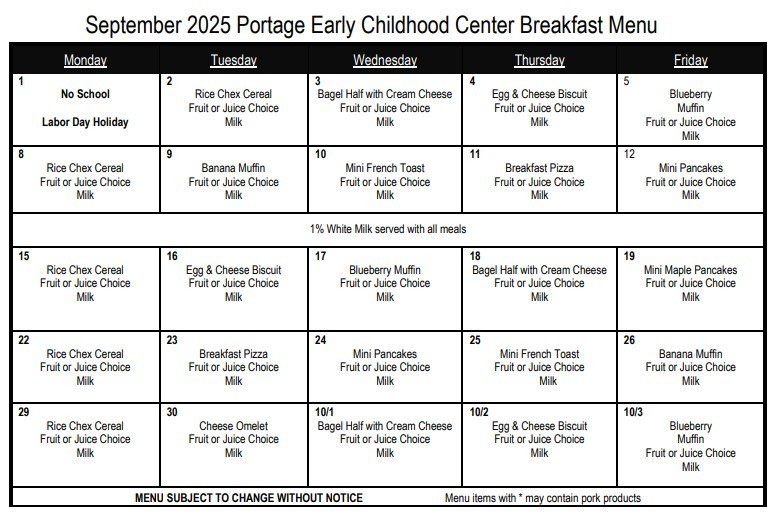 September 2025 Portage Early Childhood Center Breakfast Menu

| Monday | Tuesday | Wednesday | Thursday | Friday |
|---|---|---|---|---|
| 1 No School Labor Day Holiday | 2 Rice Chex Cereal Fruit or Juice Choice Milk | 3 Bagel Half with Cream Cheese Fruit or Juice Choice Milk | 4 Egg & Cheese Biscuit Fruit or Juice Choice Milk | 5 Blueberry Muffin Fruit or Juice Choice Milk |
| 8 Rice Chex Cereal Fruit or Juice Choice Milk | 9 Banana Muffin Fruit or Juice Choice Milk | 10 Mini French Toast Fruit or Juice Choice Milk | 11 Breakfast Pizza Fruit or Juice Choice Milk | 12 Mini Pancakes Fruit or Juice Choice Milk |
| 1% White Milk served with all meals | | | | |
| 15 Rice Chex Cereal Fruit or Juice Choice Milk | 16 Egg & Cheese Biscuit Fruit or Juice Choice Milk | 17 Blueberry Muffin Fruit or Juice Choice Milk | 18 Bagel Half with Cream Cheese Fruit or Juice Choice Milk | 19 Mini Maple Pancakes Fruit or Juice Choice Milk |
| 22 Rice Chex Cereal Fruit or Juice Choice Milk | 23 Breakfast Pizza Fruit or Juice Choice Milk | 24 Mini Pancakes Fruit or Juice Choice Milk | 25 Mini French Toast Fruit or Juice Choice Milk | 26 Banana Muffin Fruit or Juice Choice Milk |
| 29 Rice Chex Cereal Fruit or Juice Choice Milk | 30 Cheese Omelet Fruit or Juice Choice Milk | 10/1 Bagel Half with Cream Cheese Fruit or Juice Choice Milk | 10/2 Egg & Cheese Biscuit Fruit or Juice Choice Milk | 10/3 Blueberry Muffin Fruit or Juice Choice Milk |

MENU SUBJECT TO CHANGE WITHOUT NOTICE Menu items with * may contain pork products